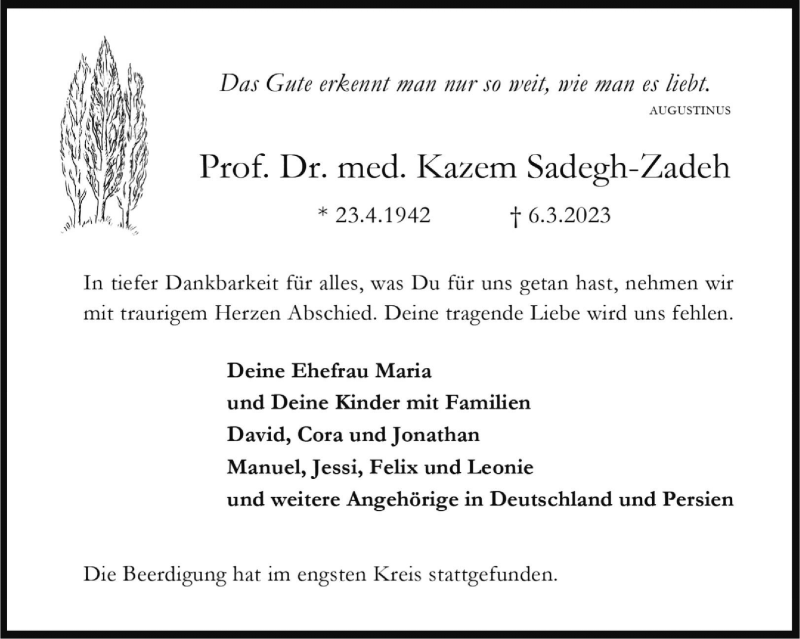 Das Gute erkennt man nur so weit, wie man es liebt.
AUGUSTINUS

Prof. Dr. med. Kazem Sadegh-Zadeh

* 23.4.1942 † 6.3.2023

In tiefer Dankbarkeit für alles, was Du für uns getan hast, nehmen wir mit traurigem Herzen Abschied. Deine tragende Liebe wird uns fehlen.

Deine Ehefrau Maria
und Deine Kinder mit Familien
David, Cora und Jonathan
Manuel, Jessi, Felix und Leonie
und weitere Angehörige in Deutschland und Persien

Die Beerdigung hat im engsten Kreis stattgefunden.